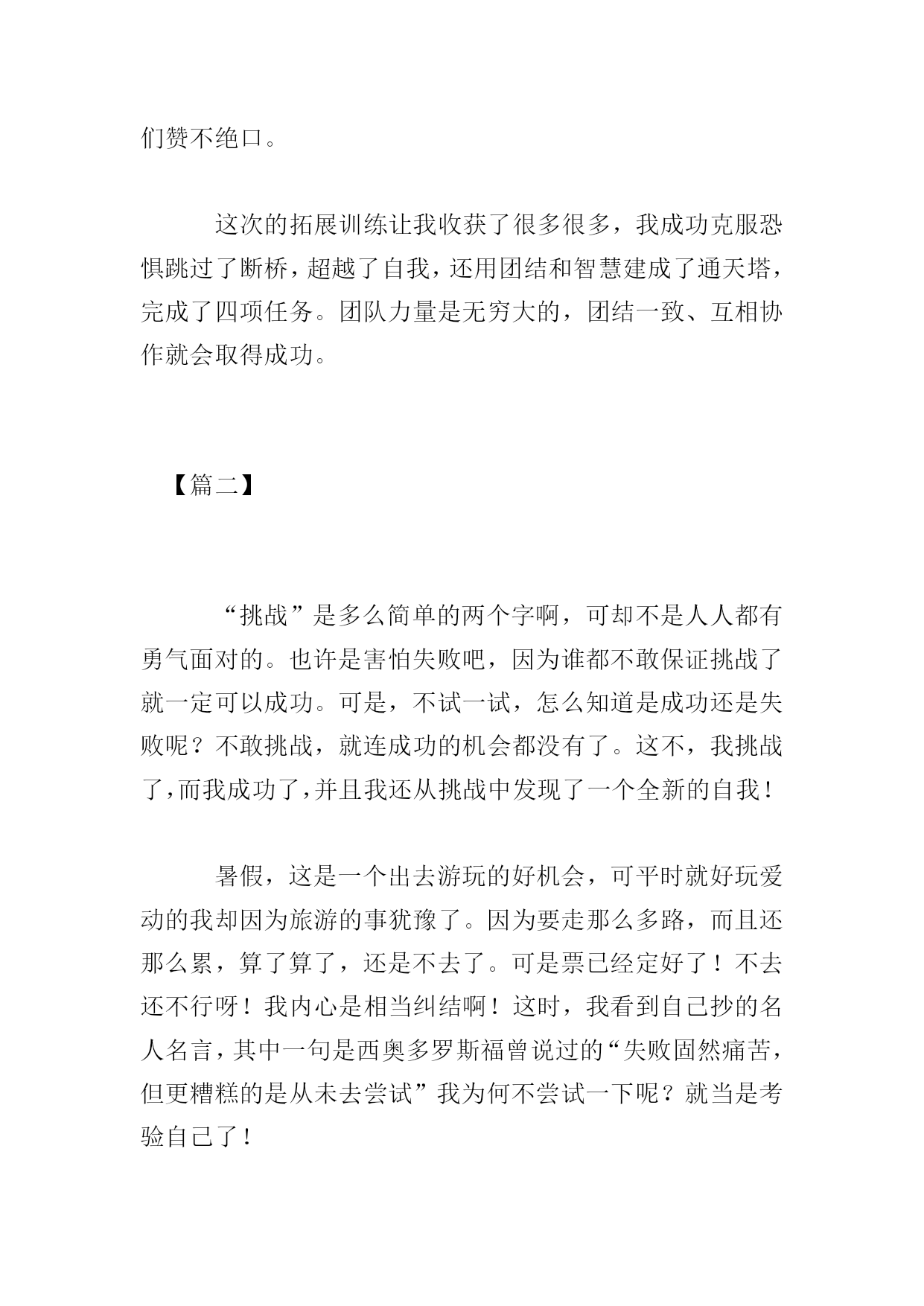 们赞不绝口。

这次的拓展训练让我收获了很多很多，我成功克服恐惧跳过了断桥，超越了自我，还用团结和智慧建成了通天塔，完成了四项任务。团队力量是无穷大的，团结一致、互相协作就会取得成功。

【篇二】

“挑战”是多么简单的两个字啊，可却不是人人都有勇气面对的。也许是害怕失败吧，因为谁都不敢保证挑战了就一定可以成功。可是，不试一试，怎么知道是成功还是失败呢？不敢挑战，就连成功的机会都没有了。这不，我挑战了，而我成功了，并且我还从挑战中发现了一个全新的自我！

暑假，这是一个出去游玩的好机会，可平时就好玩爱动的我却因为旅游的事犹豫了。因为要走那么多路，而且还那么累，算了算了，还是不去了。可是票已经定好了！不去还不行呀！我内心是相当纠结啊！这时，我看到自己抄的名人名言，其中一句是西奥多罗斯福曾说过的“失败固然痛苦，但更糟糕的是从未去尝试”我为何不尝试一下呢？就当是考验自己了！